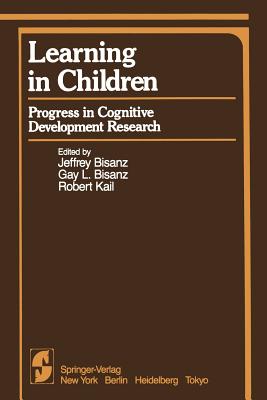 Learning in Children

Progress in Cognitive Development Research

Edited by
Jeffrey Bisanz
Gay L. Bisanz
Robert Kail

Springer-Verlag
New York Berlin Heidelberg Tokyo